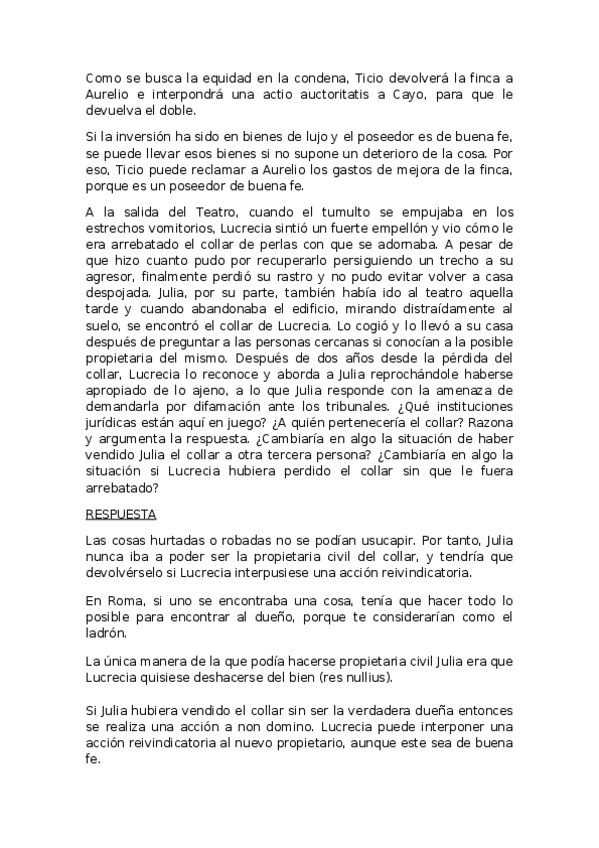 Como se busca la equidad en la condena, Ticio devolverá la finca a Aurelio e interpondrá una actio auctoritatis a Cayo, para que le devuelva el doble.

Si la inversión ha sido en bienes de lujo y el poseedor es de buena fe, se puede llevar esos bienes si no supone un deterioro de la cosa. Por eso, Ticio puede reclamar a Aurelio los gastos de mejora de la finca, porque es un poseedor de buena fe.

A la salida del Teatro, cuando el tumulto se empujaba en los estrechos vomitorios, Lucrecia sintió un fuerte empellón y vio cómo le era arrebatado el collar de perlas con que se adornaba. A pesar de que hizo cuanto pudo por recuperarlo persiguiendo un trecho a su agresor, finalmente perdió su rastro y no pudo evitar volver a casa despojada. Julia, por su parte, también había ido al teatro aquella tarde y cuando abandonaba el edificio, mirando distraídamente al suelo, se encontró el collar de Lucrecia. Lo cogió y lo llevó a su casa después de preguntar a las personas cercanas si conocían a la posible propietaria del mismo. Después de dos años desde la pérdida del collar, Lucrecia lo reconoce y aborda a Julia reprochándole haberse apropiado de lo ajeno, a lo que Julia responde con la amenaza de demandarla por difamación ante los tribunales. ¿Qué instituciones jurídicas están aquí en juego? ¿A quién pertenecería el collar? Razona y argumenta la respuesta. ¿Cambiaría en algo la situación de haber vendido Julia el collar a otra tercera persona? ¿Cambiaría en algo la situación si Lucrecia hubiera perdido el collar sin que le fuera arrebatado?

RESPUESTA

Las cosas hurtadas o robadas no se podían usucapir. Por tanto, Julia nunca iba a poder ser la propietaria civil del collar, y tendría que devolvérselo si Lucrecia interpusiese una acción reivindicatoria.

En Roma, si uno se encontraba una cosa, tenía que hacer todo lo posible para encontrar al dueño, porque te considerarían como el ladrón.

La única manera de la que podía hacerse propietaria civil Julia era que Lucrecia quisiese deshacerse del bien (res nullius).

Si Julia hubiera vendido el collar sin ser la verdadera dueña entonces se realiza una acción a non domino. Lucrecia puede interponer una acción reivindicatoria al nuevo propietario, aunque este sea de buena fe.